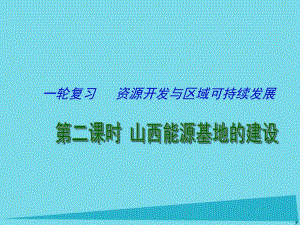 一轮复习　资源开发与区域可持续发展

第二课时 山西能源基地的建设